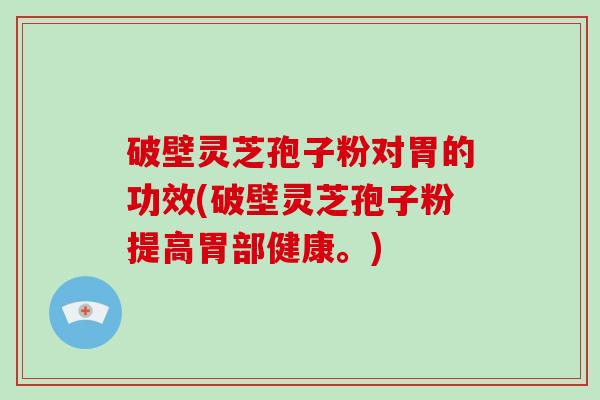 破壁灵芝孢子粉对胃的功效(破壁灵芝孢子粉提高胃部健康。)